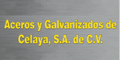 Aceros y Galvanizados de Celaya, S.A. de C.V.